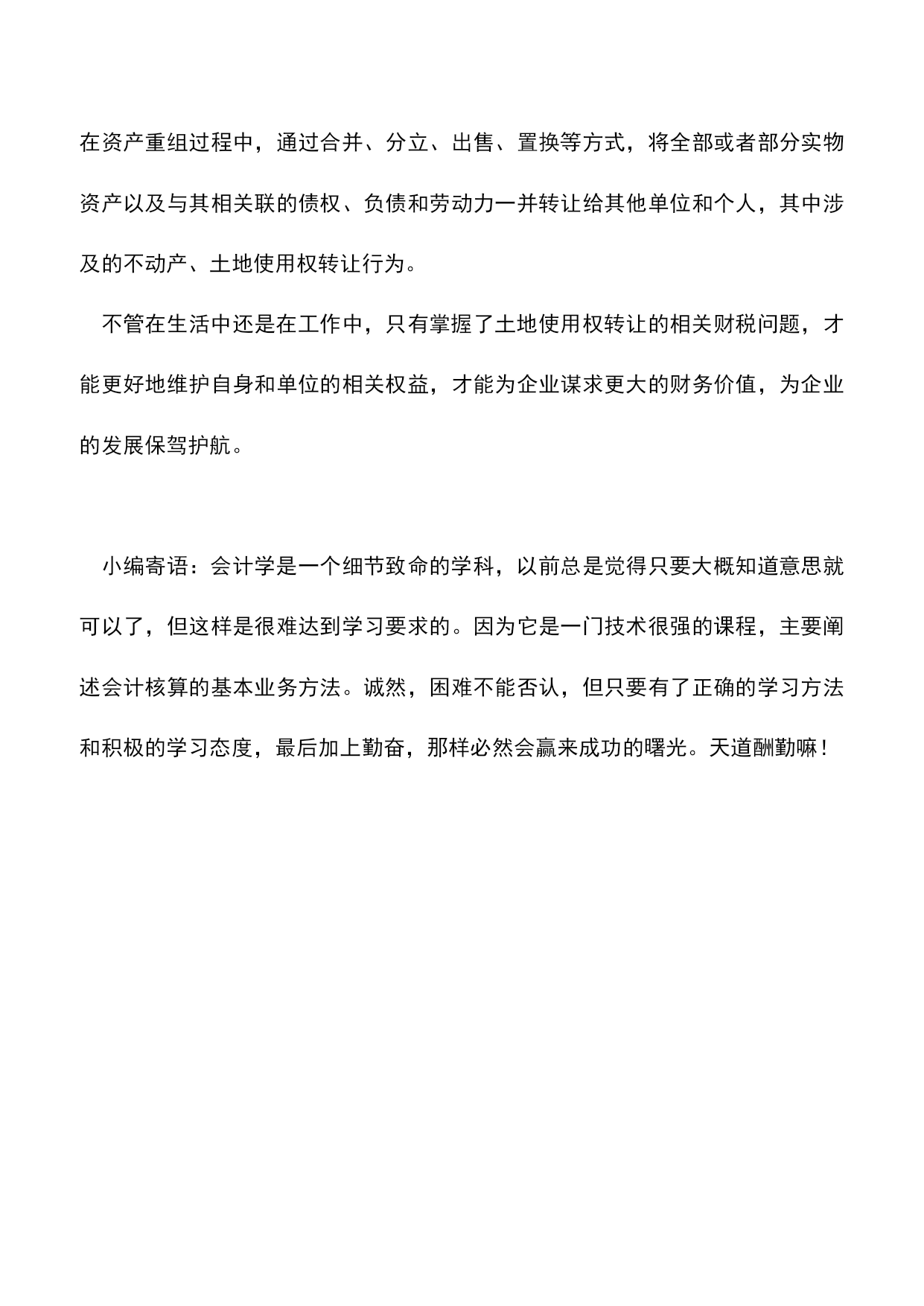 在资产重组过程中，通过合并、分立、出售、置换等方式，将全部或者部分实物资产以及与其相关联的债权、负债和劳动力一并转让给其他单位和个人，其中涉及的不动产、土地使用权转让行为。

不管在生活中还是在工作中，只有掌握了土地使用权转让的相关财税问题，才能更好地维护自身和单位的相关权益，才能为企业谋求更大的财务价值，为企业的发展保驾护航。

小编寄语：会计学是一个细节致命的学科，以前总是觉得只要大概知道意思就可以了，但这样是很难达到学习要求的。因为它是一门技术很强的课程，主要阐述会计核算的基本业务方法。诚然，困难不能否认，但只要有了正确的学习方法和积极的学习态度，最后加上勤奋，那样必然会赢来成功的曙光。天道酬勤嘛！